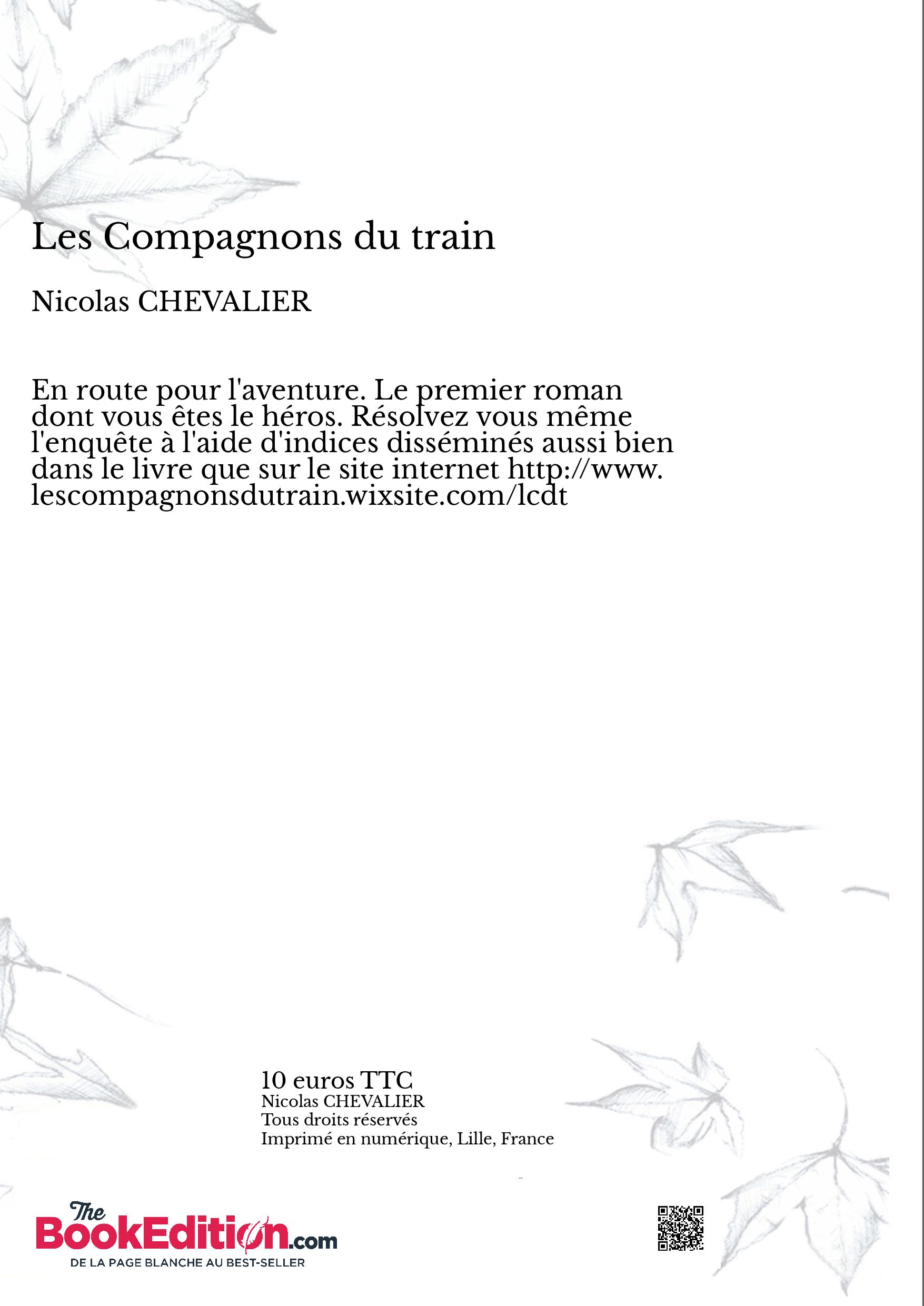 Les Compagnons du train

Nicolas CHEVALIER

En route pour l'aventure. Le premier roman dont vous êtes le héros. Résolvez vous même l'enquête à l'aide d'indices disséminés aussi bien dans le livre que sur le site internet http://www.lescompagnonsdutrain.wixsite.com/lcdt

10 euros TTC
Nicolas CHEVALIER
Tous droits réservés
Imprimé en numérique, Lille, France

The BookEdition.com
DE LA PAGE BLANCHE AU BEST-SELLER